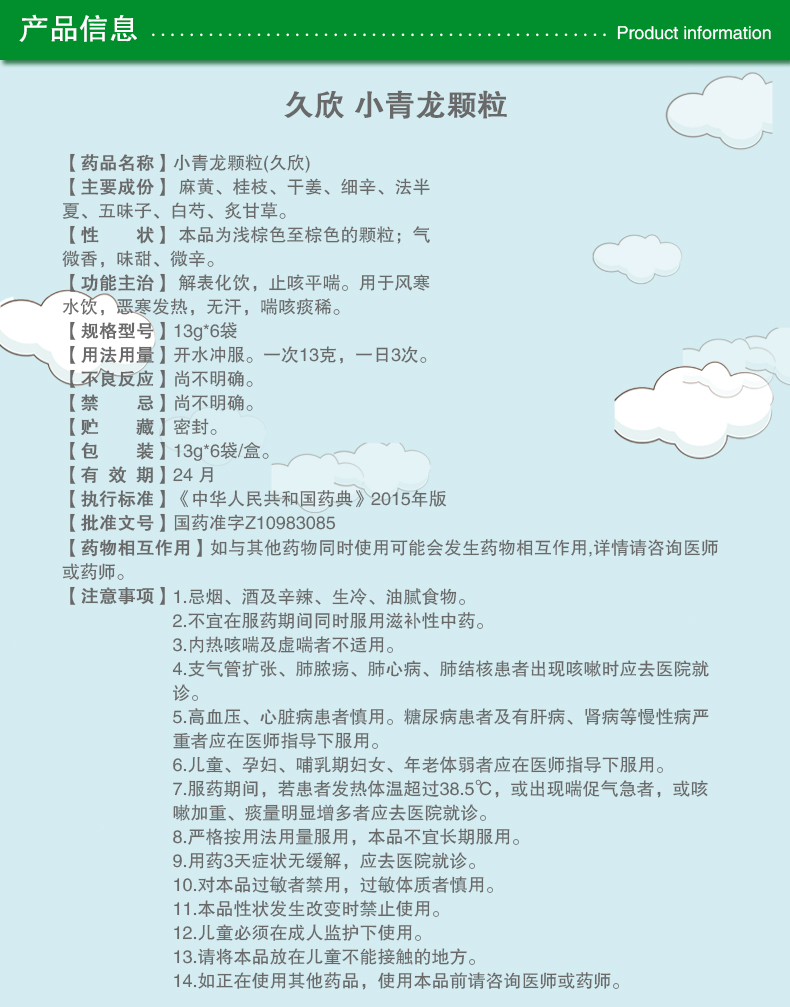 产品信息 Product information

久欣 小青龙颗粒

【药品名称】小青龙颗粒(久欣)
【主要成份】麻黄、桂枝、干姜、细辛、法半夏、五味子、白芍、炙甘草。
【性　　状】本品为浅棕色至棕色的颗粒；气微香，味甜、微辛。
【功能主治】解表化饮，止咳平喘。用于风寒水饮，恶寒发热，无汗，喘咳痰稀。
【规格型号】13g*6袋
【用法用量】开水冲服。一次13克，一日3次。
【不良反应】尚不明确。
【禁　　忌】尚不明确。
【贮　　藏】密封。
【包　　装】13g*6袋/盒。
【有 效 期】24 月
【执行标准】《中华人民共和国药典》2015年版
【批准文号】国药准字Z10983085
【药物相互作用】如与其他药物同时使用可能会发生药物相互作用,详情请咨询医师或药师。
【注意事项】1.忌烟、酒及辛辣、生冷、油腻食物。
2.不宜在服药期间同时服用滋补性中药。
3.内热咳喘及虚喘者不适用。
4.支气管扩张、肺脓疡、肺心病、肺结核患者出现咳嗽时应去医院就诊。
5.高血压、心脏病患者慎用。糖尿病患者及有肝病、肾病等慢性病严重者应在医师指导下服用。
6.儿童、孕妇、哺乳期妇女、年老体弱者应在医师指导下服用。
7.服药期间，若患者发热体温超过38.5℃，或出现喘促气急者，或咳嗽加重、痰量明显增多者应去医院就诊。
8.严格按用法用量服用，本品不宜长期服用。
9.用药3天症状无缓解，应去医院就诊。
10.对本品过敏者禁用，过敏体质者慎用。
11.本品性状发生改变时禁止使用。
12.儿童必须在成人监护下使用。
13.请将本品放在儿童不能接触的地方。
14.如正在使用其他药品，使用本品前请咨询医师或药师。